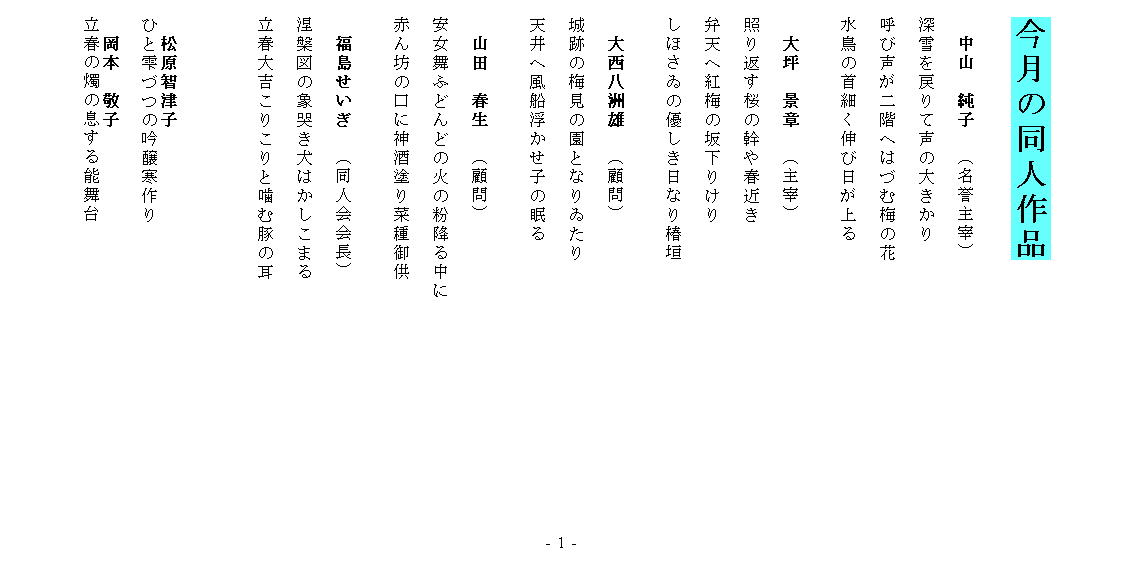 今月の同人作品

中山　純子　（名誉主宰）
深雪を戻りて声の大きかり
呼び声が二階へはづむ梅の花
水鳥の首細く伸び日が上る

大坪　景章　（主宰）
照り返す桜の幹や春近き
弁天へ紅梅の坂下りけり
しほさゐの優しき日なり椿垣

大西八洲雄　（顧問）
城跡の梅見の園となりゐたり
天井へ風船浮かせ子の眠る

山田　春生　（顧問）
安女舞ふどんどの火の粉降る中に
赤ん坊の口に神酒塗り菜種御供

福島せいぎ　（同人会会長）
涅槃図の象哭き犬はかしこまる
立春大吉こりこりと噛む豚の耳

松原智津子
ひと雫づつの吟醸寒作り

岡本　敬子
立春の燭の息する能舞台

- 1 -